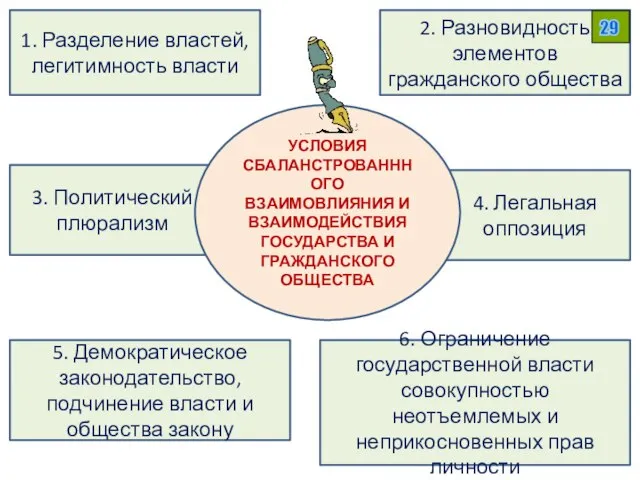 1. Разделение властей, легитимность власти

2. Разновидность элементов гражданского общества

29

УСЛОВИЯ СБАЛАНСТРОВАНННОГО ВЗАИМОВЛИЯНИЯ И ВЗАИМОДЕЙСТВИЯ ГОСУДАРСТВА И ГРАЖДАНСКОГО ОБЩЕСТВА

3. Политический плюрализм

4. Легальная оппозиция

5. Демократическое законодательство, подчинение власти и общества закону

6. Ограничение государственной власти совокупностью неотъемлемых и неприкосновенных прав личности